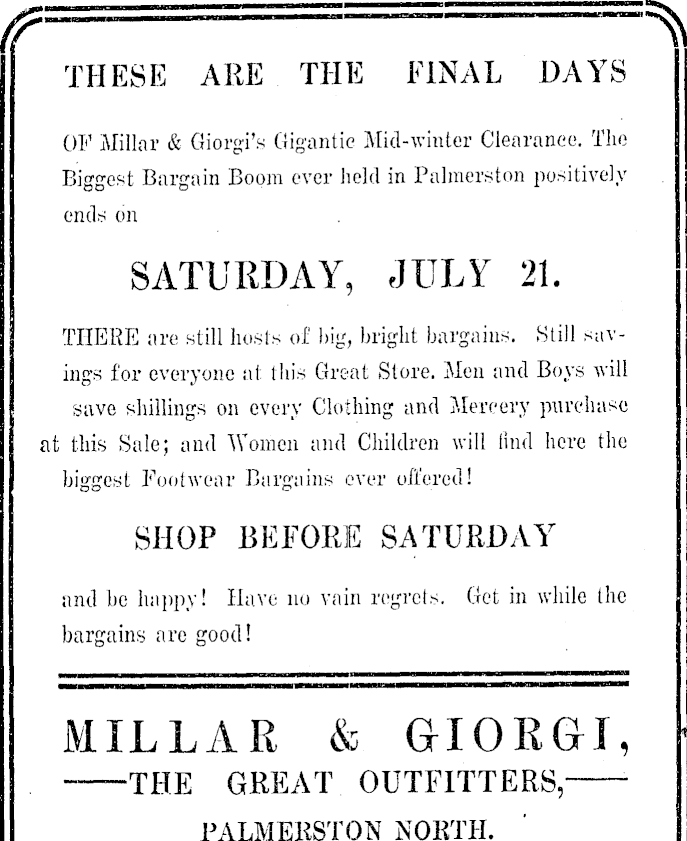 THESE ARE THE FINAL DAYS

OF Millar & Giorgi's Gigantic Mid-winter Clearance. The Biggest Bargain Boom ever held in Palmerston positively ends on

SATURDAY, JULY 21.

THERE are still hosts of big, bright bargains. Still savings for everyone at this Great Store. Men and Boys will save shillings on every Clothing and Mercery purchase at this Sale; and Women and Children will find here the biggest Footwear Bargains ever offered!

SHOP BEFORE SATURDAY

and be happy! Have no vain regrets. Get in while the bargains are good!

MILLAR & GIORGI,
——THE GREAT OUTFITTERS,——
PALMERSTON NORTH.